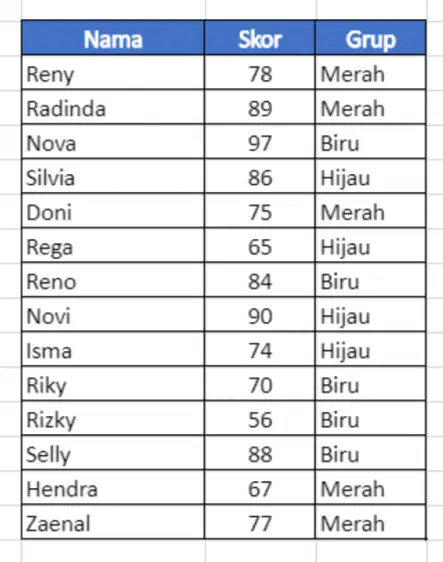 | Nama | Skor | Grup |
|---|---|---|
| Reny | 78 | Merah |
| Radinda | 89 | Merah |
| Nova | 97 | Biru |
| Silvia | 86 | Hijau |
| Doni | 75 | Merah |
| Rega | 65 | Hijau |
| Reno | 84 | Biru |
| Novi | 90 | Hijau |
| Isma | 74 | Hijau |
| Riky | 70 | Biru |
| Rizky | 56 | Biru |
| Selly | 88 | Biru |
| Hendra | 67 | Merah |
| Zaenal | 77 | Merah |